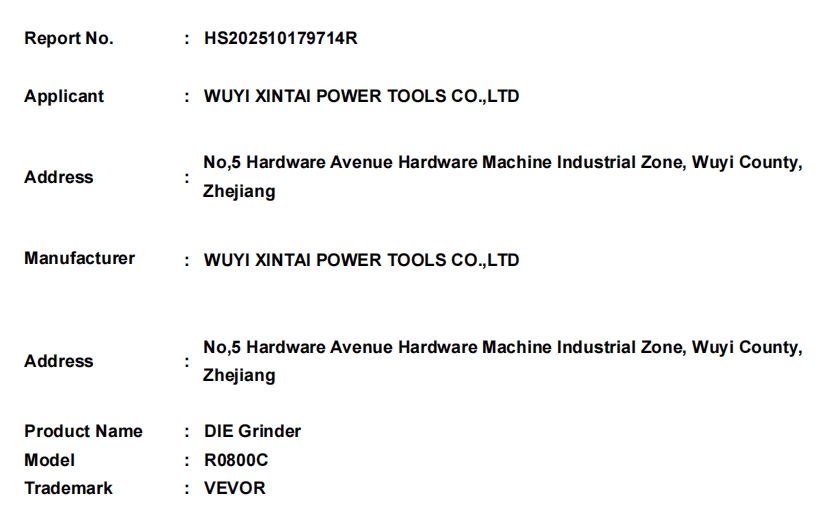 Report No. : HS202510179714R

Applicant : WUYI XINTAI POWER TOOLS CO.,LTD

Address : No,5 Hardware Avenue Hardware Machine Industrial Zone, Wuyi County, Zhejiang

Manufacturer : WUYI XINTAI POWER TOOLS CO.,LTD

Address : No,5 Hardware Avenue Hardware Machine Industrial Zone, Wuyi County, Zhejiang

Product Name : DIE Grinder
Model : R0800C
Trademark : VEVOR